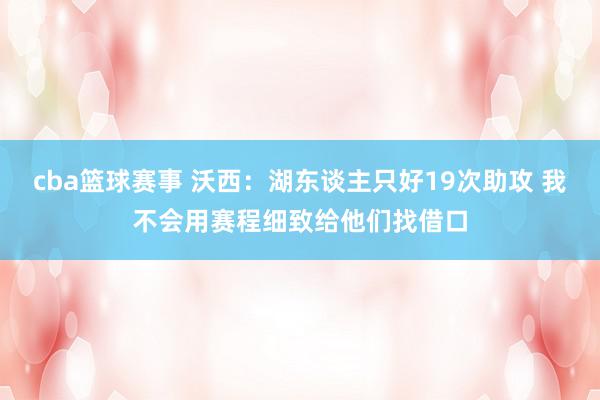 cba篮球赛事 沃西：湖东谈主只好19次助攻 我不会用赛程细致给他们找借口